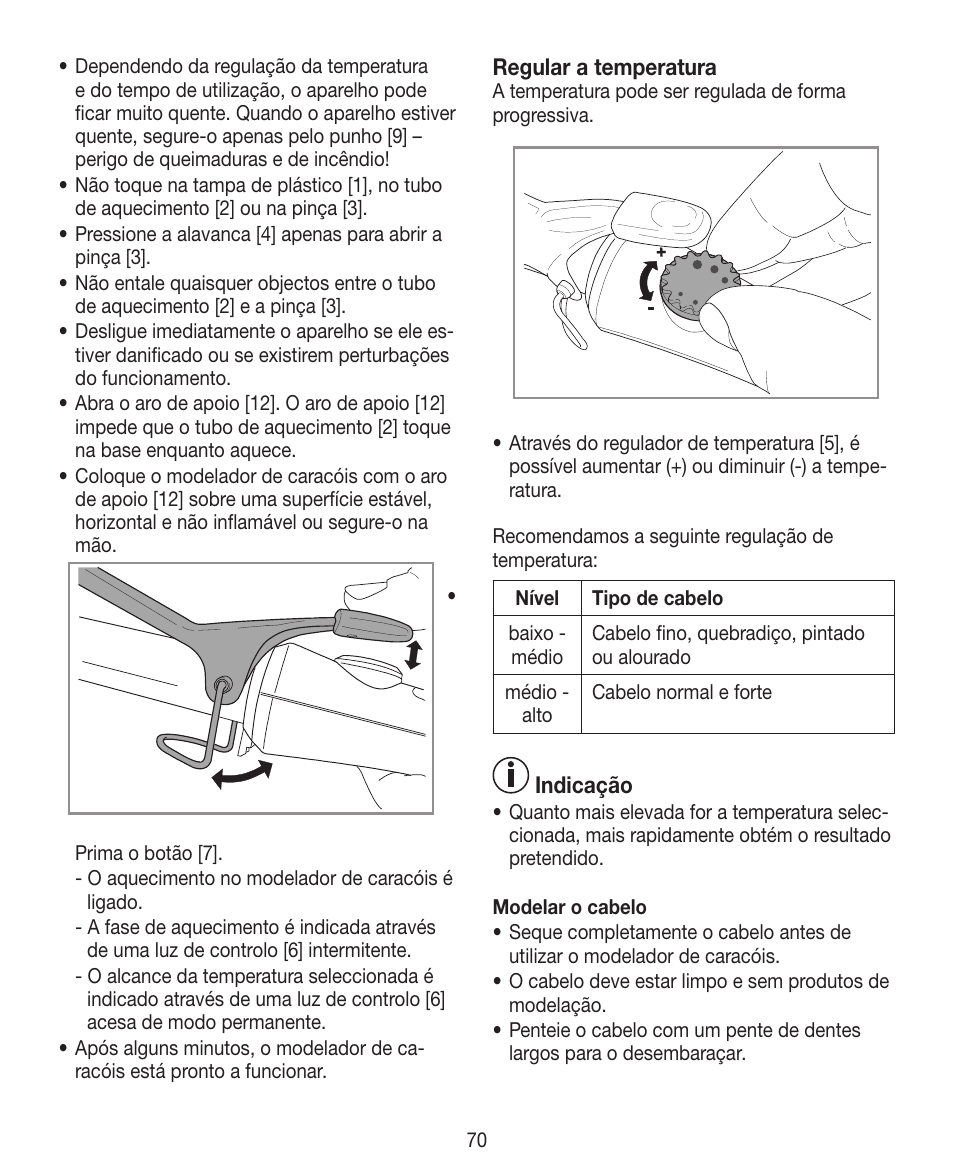 • Dependendo da regulação da temperatura e do tempo de utilização, o aparelho pode ficar muito quente. Quando o aparelho estiver quente, segure-o apenas pelo punho [9] – perigo de queimaduras e de incêndio!
• Não toque na tampa de plástico [1], no tubo de aquecimento [2] ou na pinça [3].
• Pressione a alavanca [4] apenas para abrir a pinça [3].
• Não entale quaisquer objectos entre o tubo de aquecimento [2] e a pinça [3].
• Desligue imediatamente o aparelho se ele estiver danificado ou se existirem perturbações do funcionamento.
• Abra o aro de apoio [12]. O aro de apoio [12] impede que o tubo de aquecimento [2] toque na base enquanto aquece.
• Coloque o modelador de caracóis com o aro de apoio [12] sobre uma superfície estável, horizontal e não inflamável ou segure-o na mão.

•

Prima o botão [7].
- O aquecimento no modelador de caracóis é ligado.
- A fase de aquecimento é indicada através de uma luz de controlo [6] intermitente.
- O alcance da temperatura seleccionada é indicado através de uma luz de controlo [6] acesa de modo permanente.
• Após alguns minutos, o modelador de caracóis está pronto a funcionar.

Regular a temperatura
A temperatura pode ser regulada de forma progressiva.

+
-

• Através do regulador de temperatura [5], é possível aumentar (+) ou diminuir (-) a temperatura.

Recomendamos a seguinte regulação de temperatura:

| Nível | Tipo de cabelo |
|---|---|
| baixo - médio | Cabelo fino, quebradiço, pintado ou alourado |
| médio - alto | Cabelo normal e forte |

Indicação
• Quanto mais elevada for a temperatura seleccionada, mais rapidamente obtém o resultado pretendido.

Modelar o cabelo
• Seque completamente o cabelo antes de utilizar o modelador de caracóis.
• O cabelo deve estar limpo e sem produtos de modelação.
• Penteie o cabelo com um pente de dentes largos para o desembaraçar.

70